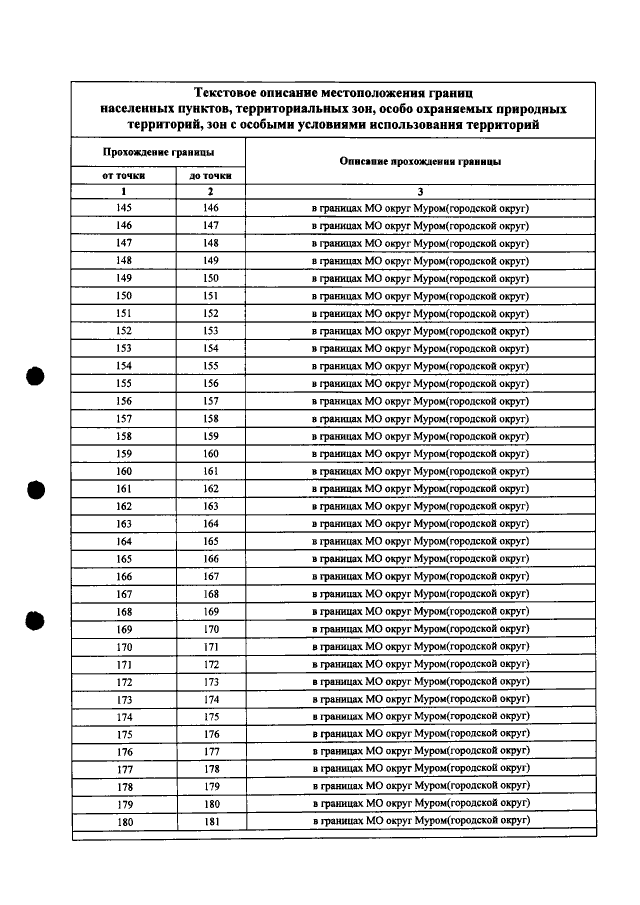 Текстовое описание местоположения границ населенных пунктов, территориальных зон, особо охраняемых природных территорий, зон с особыми условиями использования территорий

| Прохождение границы | | Описание прохождения границы |
|---|---|---|
| от точки | до точки | |
| 1 | 2 | 3 |
| 145 | 146 | в границах МО округ Муром(городской округ) |
| 146 | 147 | в границах МО округ Муром(городской округ) |
| 147 | 148 | в границах МО округ Муром(городской округ) |
| 148 | 149 | в границах МО округ Муром(городской округ) |
| 149 | 150 | в границах МО округ Муром(городской округ) |
| 150 | 151 | в границах МО округ Муром(городской округ) |
| 151 | 152 | в границах МО округ Муром(городской округ) |
| 152 | 153 | в границах МО округ Муром(городской округ) |
| 153 | 154 | в границах МО округ Муром(городской округ) |
| 154 | 155 | в границах МО округ Муром(городской округ) |
| 155 | 156 | в границах МО округ Муром(городской округ) |
| 156 | 157 | в границах МО округ Муром(городской округ) |
| 157 | 158 | в границах МО округ Муром(городской округ) |
| 158 | 159 | в границах МО округ Муром(городской округ) |
| 159 | 160 | в границах МО округ Муром(городской округ) |
| 160 | 161 | в границах МО округ Муром(городской округ) |
| 161 | 162 | в границах МО округ Муром(городской округ) |
| 162 | 163 | в границах МО округ Муром(городской округ) |
| 163 | 164 | в границах МО округ Муром(городской округ) |
| 164 | 165 | в границах МО округ Муром(городской округ) |
| 165 | 166 | в границах МО округ Муром(городской округ) |
| 166 | 167 | в границах МО округ Муром(городской округ) |
| 167 | 168 | в границах МО округ Муром(городской округ) |
| 168 | 169 | в границах МО округ Муром(городской округ) |
| 169 | 170 | в границах МО округ Муром(городской округ) |
| 170 | 171 | в границах МО округ Муром(городской округ) |
| 171 | 172 | в границах МО округ Муром(городской округ) |
| 172 | 173 | в границах МО округ Муром(городской округ) |
| 173 | 174 | в границах МО округ Муром(городской округ) |
| 174 | 175 | в границах МО округ Муром(городской округ) |
| 175 | 176 | в границах МО округ Муром(городской округ) |
| 176 | 177 | в границах МО округ Муром(городской округ) |
| 177 | 178 | в границах МО округ Муром(городской округ) |
| 178 | 179 | в границах МО округ Муром(городской округ) |
| 179 | 180 | в границах МО округ Муром(городской округ) |
| 180 | 181 | в границах МО округ Муром(городской округ) |